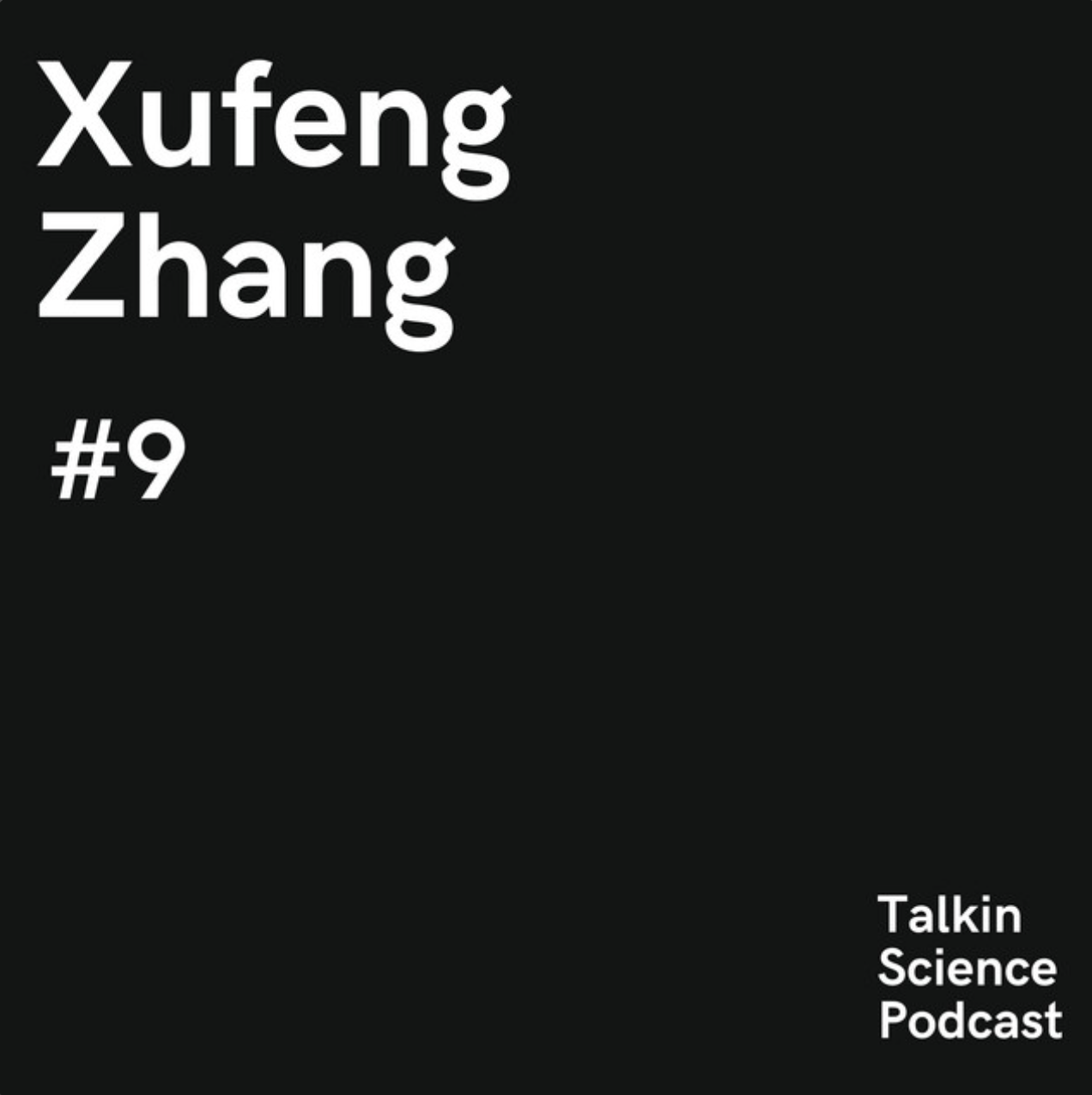 Xufeng Zhang

#9

Talkin Science Podcast